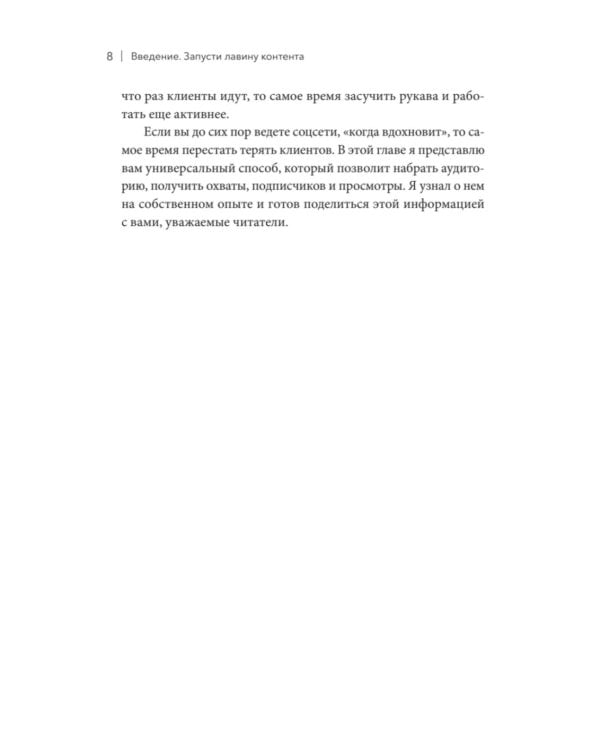 8 | Введение. Запусти лавину контента

что раз клиенты идут, то самое время засучить рукава и работать еще активнее.

Если вы до сих пор ведете соцсети, «когда вдохновит», то самое время перестать терять клиентов. В этой главе я представлю вам универсальный способ, который позволит набрать аудиторию, получить охваты, подписчиков и просмотры. Я узнал о нем на собственном опыте и готов поделиться этой информацией с вами, уважаемые читатели.